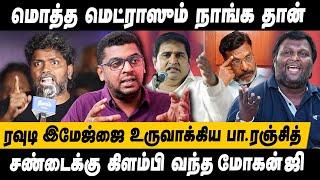 மொத்த மெட்ராஸும் நாங்க தான்

ரவுடி இமேஜ்ஜை உருவாக்கிய பா.ரஞ்சித்

சண்டைக்கு கிளம்பி வந்த மோகன்ஜி